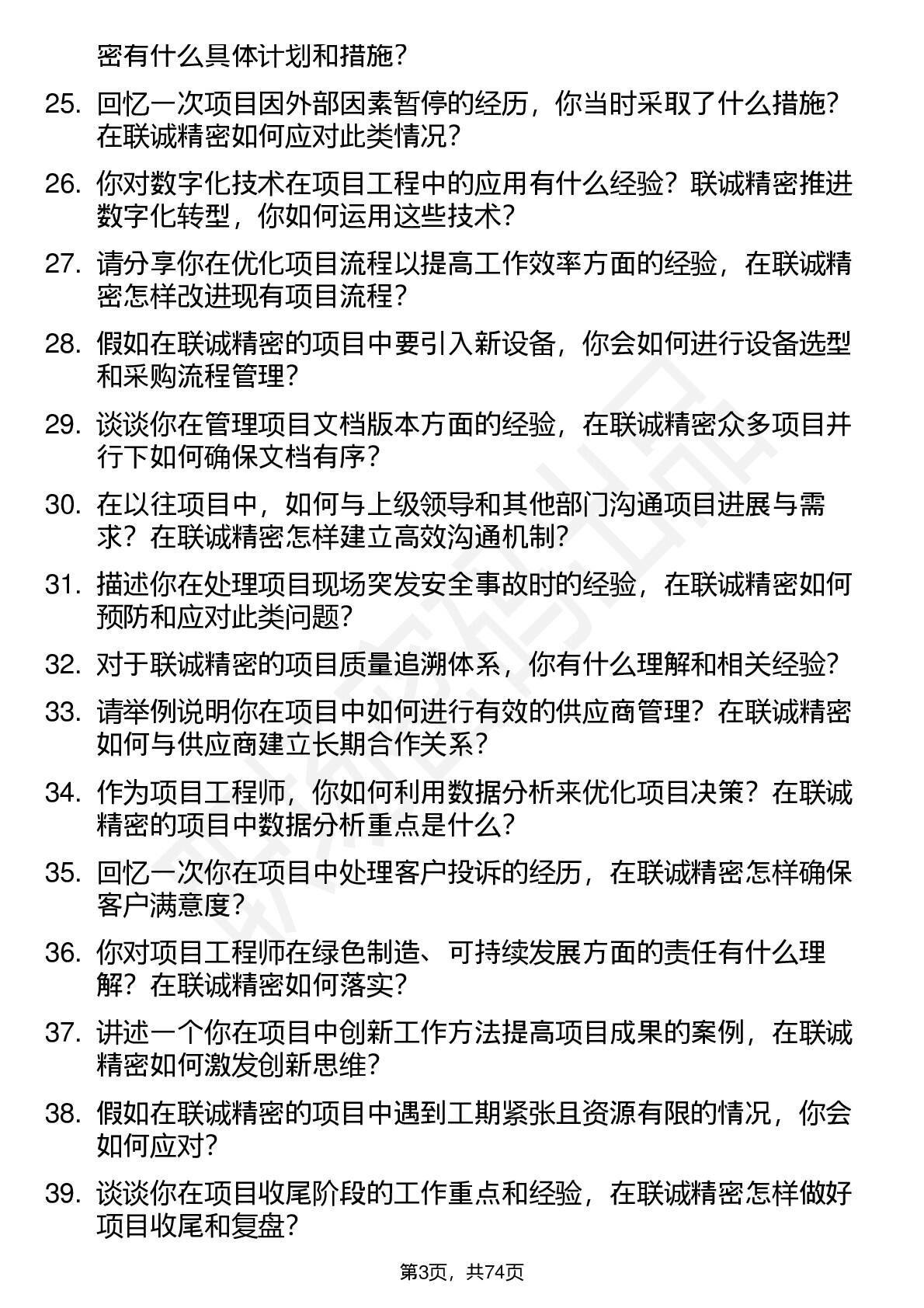 密有什么具体计划和措施？

25. 回忆一次项目因外部因素暂停的经历，你当时采取了什么措施？在联诚精密如何应对此类情况？

26. 你对数字化技术在项目工程中的应用有什么经验？联诚精密推进数字化转型，你如何运用这些技术？

27. 请分享你在优化项目流程以提高工作效率方面的经验，在联诚精密怎样改进现有项目流程？

28. 假如在联诚精密的项目中要引入新设备，你会如何进行设备选型和采购流程管理？

29. 谈谈你在管理项目文档版本方面的经验，在联诚精密众多项目并行下如何确保文档有序？

30. 在以往项目中，如何与上级领导和其他部门沟通项目进展与需求？在联诚精密怎样建立高效沟通机制？

31. 描述你在处理项目现场突发安全事故时的经验，在联诚精密如何预防和应对此类问题？

32. 对于联诚精密的项目质量追溯体系，你有什么理解和相关经验？

33. 请举例说明你在项目中如何进行有效的供应商管理？在联诚精密如何与供应商建立长期合作关系？

34. 作为项目工程师，你如何利用数据分析来优化项目决策？在联诚精密的项目中数据分析重点是什么？

35. 回忆一次你在项目中处理客户投诉的经历，在联诚精密怎样确保客户满意度？

36. 你对项目工程师在绿色制造、可持续发展方面的责任有什么理解？在联诚精密如何落实？

37. 讲述一个你在项目中创新工作方法提高项目成果的案例，在联诚精密如何激发创新思维？

38. 假如在联诚精密的项目中遇到工期紧张且资源有限的情况，你会如何应对？

39. 谈谈你在项目收尾阶段的工作重点和经验，在联诚精密怎样做好项目收尾和复盘？

第3页，共74页